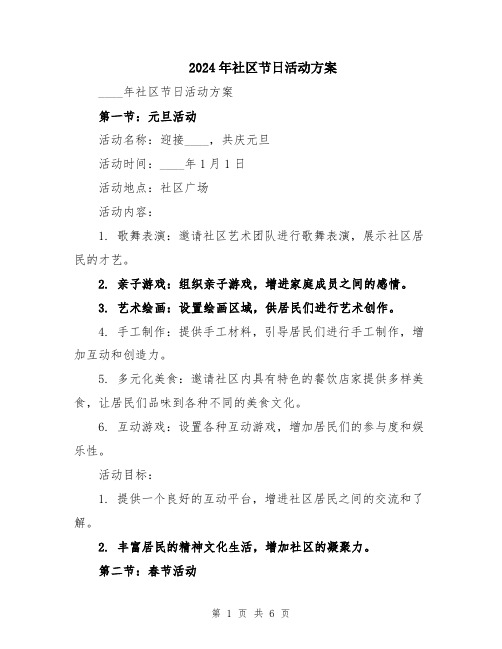 2024年社区节日活动方案

____年社区节日活动方案

第一节：元旦活动

活动名称：迎接____，共庆元旦

活动时间：____年1月1日

活动地点：社区广场

活动内容：

1. 歌舞表演：邀请社区艺术团队进行歌舞表演，展示社区居民的才艺。

2. 亲子游戏：组织亲子游戏，增进家庭成员之间的感情。

3. 艺术绘画：设置绘画区域，供居民们进行艺术创作。

4. 手工制作：提供手工材料，引导居民们进行手工制作，增加互动和创造力。

5. 多元化美食：邀请社区内具有特色的餐饮店家提供多样美食，让居民们品味到各种不同的美食文化。

6. 互动游戏：设置各种互动游戏，增加居民们的参与度和娱乐性。

活动目标：

1. 提供一个良好的互动平台，增进社区居民之间的交流和了解。

2. 丰富居民的精神文化生活，增加社区的凝聚力。

第二节：春节活动

第 1 页 共 6 页